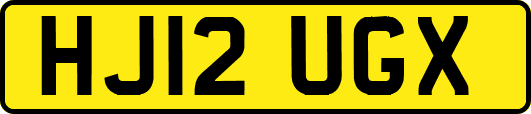 HJ12 UGX